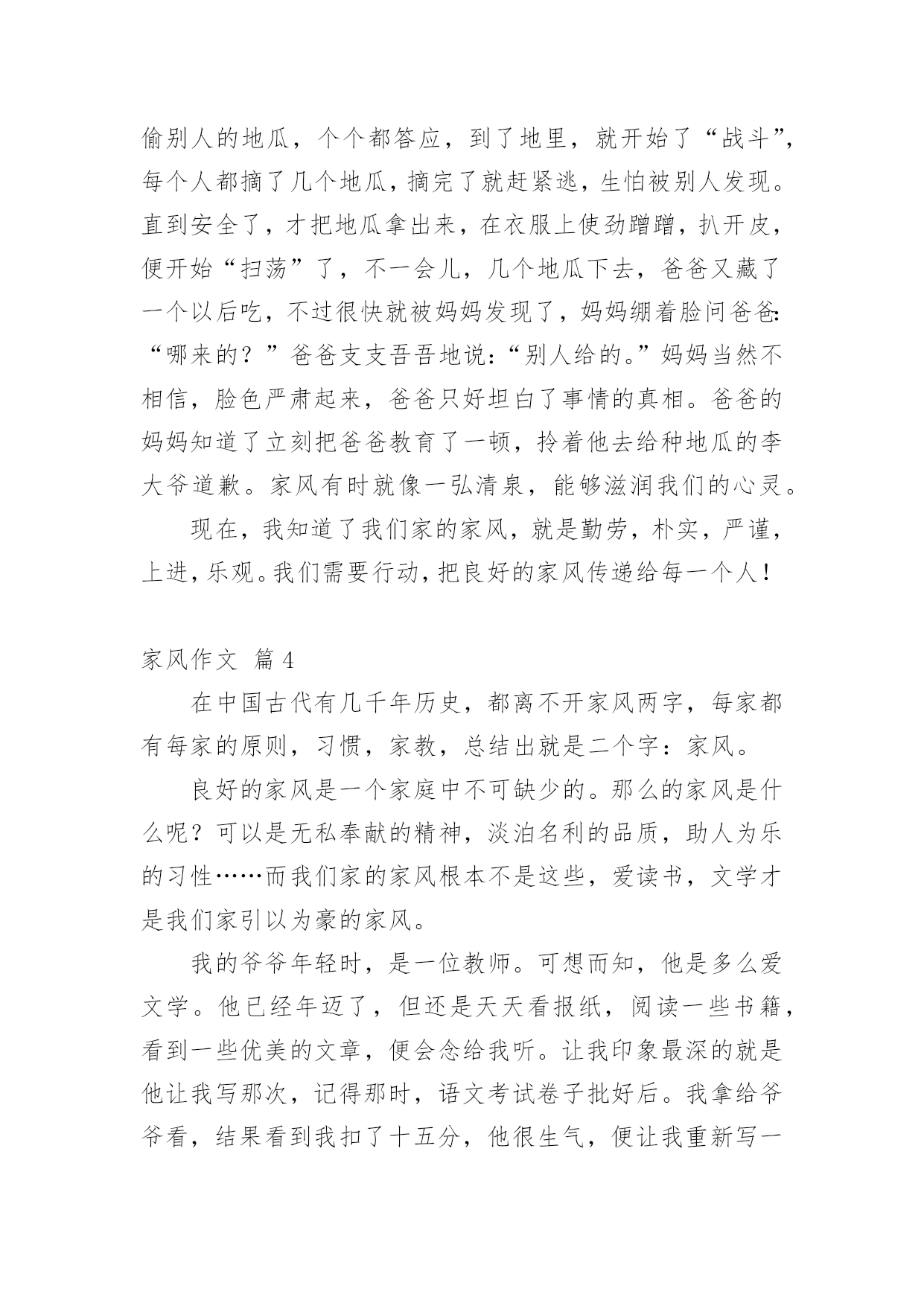 偷别人的地瓜，个个都答应，到了地里，就开始了“战斗”，每个人都摘了几个地瓜，摘完了就赶紧逃，生怕被别人发现。直到安全了，才把地瓜拿出来，在衣服上使劲蹭蹭，扒开皮，便开始“扫荡”了，不一会儿，几个地瓜下去，爸爸又藏了一个以后吃，不过很快就被妈妈发现了，妈妈绷着脸问爸爸：“哪来的？”爸爸支支吾吾地说：“别人给的。”妈妈当然不相信，脸色严肃起来，爸爸只好坦白了事情的真相。爸爸的妈妈知道了立刻把爸爸教育了一顿，拎着他去给种地瓜的李大爷道歉。家风有时就像一弘清泉，能够滋润我们的心灵。

现在，我知道了我们家的家风，就是勤劳，朴实，严谨，上进，乐观。我们需要行动，把良好的家风传递给每一个人！

家风作文 篇4

在中国古代有几千年历史，都离不开家风两字，每家都有每家的原则，习惯，家教，总结出就是二个字：家风。

良好的家风是一个家庭中不可缺少的。那么的家风是什么呢？可以是无私奉献的精神，淡泊名利的品质，助人为乐的习性……而我们家的家风根本不是这些，爱读书，文学才是我们家引以为豪的家风。

我的爷爷年轻时，是一位教师。可想而知，他是多么爱文学。他已经年迈了，但还是天天看报纸，阅读一些书籍，看到一些优美的文章，便会念给我听。让我印象最深的就是他让我写那次，记得那时，语文考试卷子批好后。我拿给爷爷看，结果看到我扣了十五分，他很生气，便让我重新写一